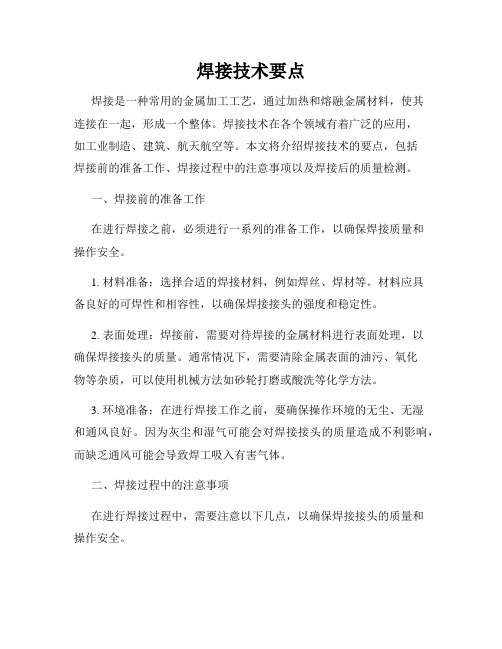 焊接技术要点

焊接是一种常用的金属加工工艺，通过加热和熔融金属材料，使其连接在一起，形成一个整体。焊接技术在各个领域有着广泛的应用，如工业制造、建筑、航天航空等。本文将介绍焊接技术的要点，包括焊接前的准备工作、焊接过程中的注意事项以及焊接后的质量检测。

一、焊接前的准备工作

在进行焊接之前，必须进行一系列的准备工作，以确保焊接质量和操作安全。

1. 材料准备：选择合适的焊接材料，例如焊丝、焊材等。材料应具备良好的可焊性和相容性，以确保焊接接头的强度和稳定性。

2. 表面处理：焊接前，需要对待焊接的金属材料进行表面处理，以确保焊接接头的质量。通常情况下，需要清除金属表面的油污、氧化物等杂质，可以使用机械方法如砂轮打磨或酸洗等化学方法。

3. 环境准备：在进行焊接工作之前，要确保操作环境的无尘、无湿和通风良好。因为灰尘和湿气可能会对焊接接头的质量造成不利影响，而缺乏通风可能会导致焊工吸入有害气体。

二、焊接过程中的注意事项

在进行焊接过程中，需要注意以下几点，以确保焊接接头的质量和操作安全。